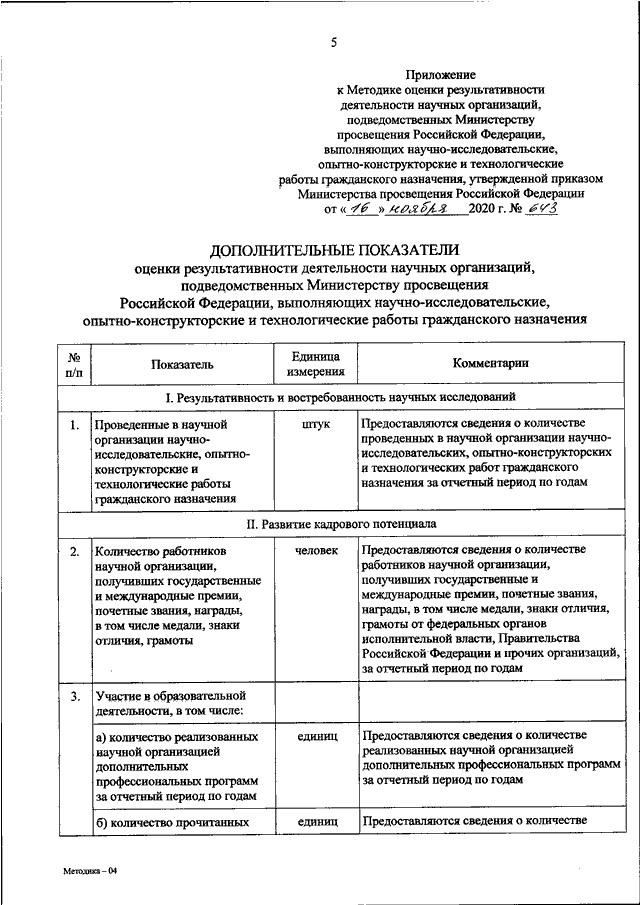 5

Приложение
к Методике оценки результативности деятельности научных организаций, подведомственных Министерству просвещения Российской Федерации, выполняющих научно-исследовательские, опытно-конструкторские и технологические работы гражданского назначения, утвержденной приказом Министерства просвещения Российской Федерации
от « 16 » ноября 2020 г. № 643

ДОПОЛНИТЕЛЬНЫЕ ПОКАЗАТЕЛИ
оценки результативности деятельности научных организаций, подведомственных Министерству просвещения Российской Федерации, выполняющих научно-исследовательские, опытно-конструкторские и технологические работы гражданского назначения

| № п/п | Показатель | Единица измерения | Комментарии |
|---|---|---|---|
| I. Результативность и востребованность научных исследований | | | |
| 1. | Проведенные в научной организации научно-исследовательские, опытно-конструкторские и технологические работы гражданского назначения | штук | Предоставляются сведения о количестве проведенных в научной организации научно-исследовательских, опытно-конструкторских и технологических работ гражданского назначения за отчетный период по годам |
| II. Развитие кадрового потенциала | | | |
| 2. | Количество работников научной организации, получивших государственные и международные премии, почетные звания, награды, в том числе медали, знаки отличия, грамоты | человек | Предоставляются сведения о количестве работников научной организации, получивших государственные и международные премии, почетные звания, награды, в том числе медали, знаки отличия, грамоты от федеральных органов исполнительной власти, Правительства Российской Федерации и прочих организаций, за отчетный период по годам |
| 3. | Участие в образовательной деятельности, в том числе: | | |
| | а) количество реализованных научной организацией дополнительных профессиональных программ за отчетный период по годам | единиц | Предоставляются сведения о количестве реализованных научной организацией дополнительных профессиональных программ за отчетный период по годам |
| | б) количество прочитанных | единиц | Предоставляются сведения о количестве |

Методика – 04